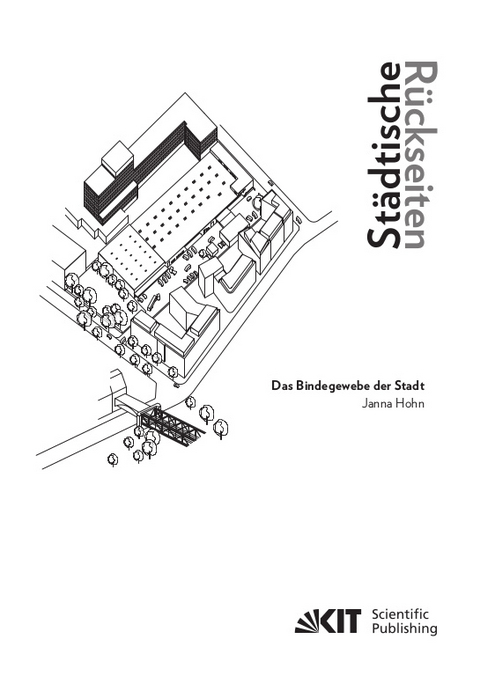 Städtische
Rückseiten

Das Bindegewebe der Stadt
Janna Hohn

KIT Scientific Publishing